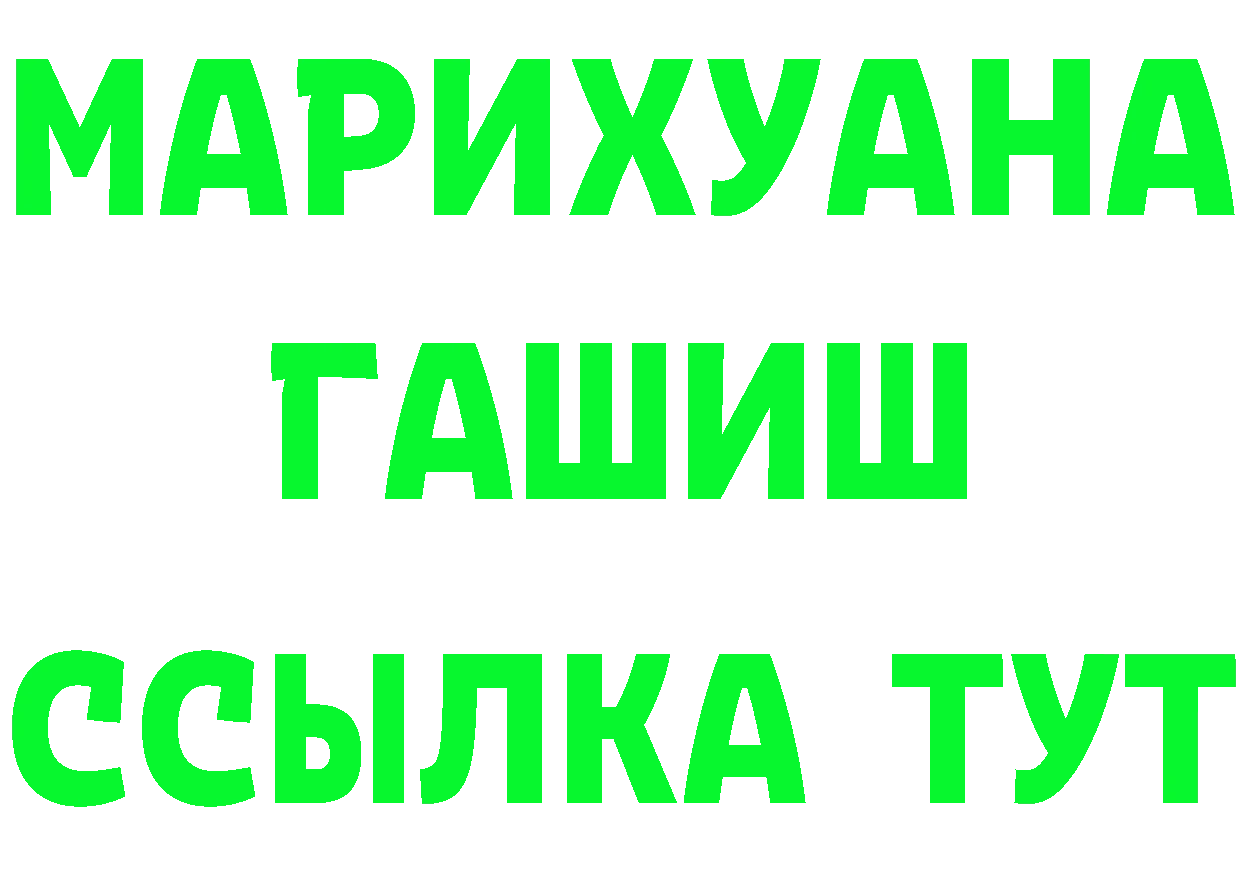 МАРИХУАНА
ГАШИШ
ССЫЛКА ТУТ